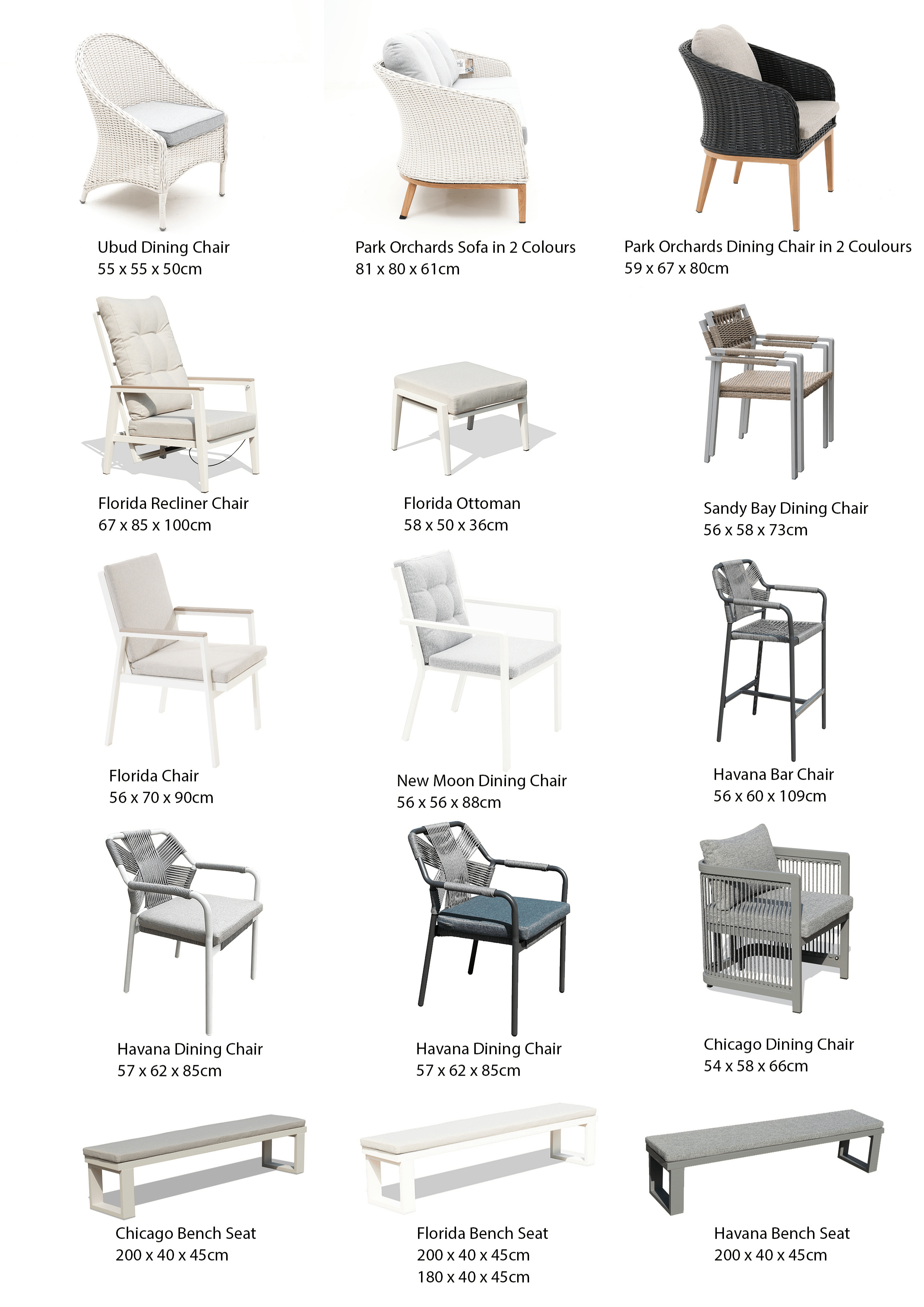 Ubud Dining Chair
55 x 55 x 50cm

Park Orchards Sofa in 2 Colours
81 x 80 x 61cm

Park Orchards Dining Chair in 2 Coulours
59 x 67 x 80cm

Florida Recliner Chair
67 x 85 x 100cm

Florida Ottoman
58 x 50 x 36cm

Sandy Bay Dining Chair
56 x 58 x 73cm

Florida Chair
56 x 70 x 90cm

New Moon Dining Chair
56 x 56 x 88cm

Havana Bar Chair
56 x 60 x 109cm

Havana Dining Chair
57 x 62 x 85cm

Havana Dining Chair
57 x 62 x 85cm

Chicago Dining Chair
54 x 58 x 66cm

Chicago Bench Seat
200 x 40 x 45cm

Florida Bench Seat
200 x 40 x 45cm
180 x 40 x 45cm

Havana Bench Seat
200 x 40 x 45cm